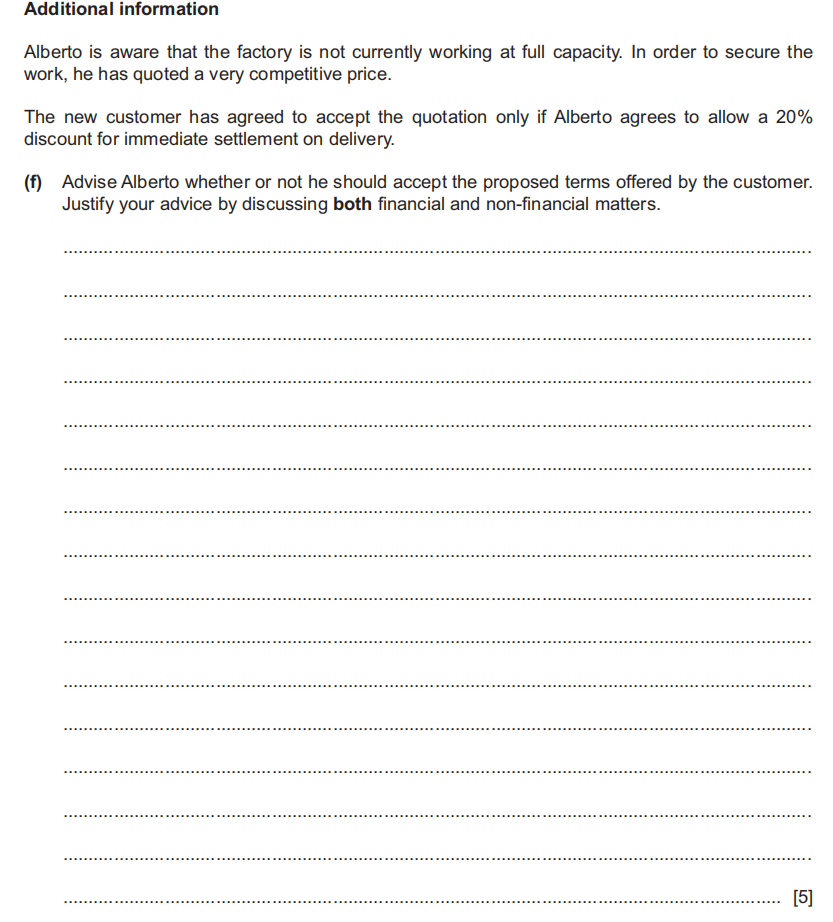 Additional information

Alberto is aware that the factory is not currently working at full capacity. In order to secure the work, he has quoted a very competitive price.

The new customer has agreed to accept the quotation only if Alberto agrees to allow a 20% discount for immediate settlement on delivery.

(f) Advise Alberto whether or not he should accept the proposed terms offered by the customer. Justify your advice by discussing both financial and non-financial matters.

[5]